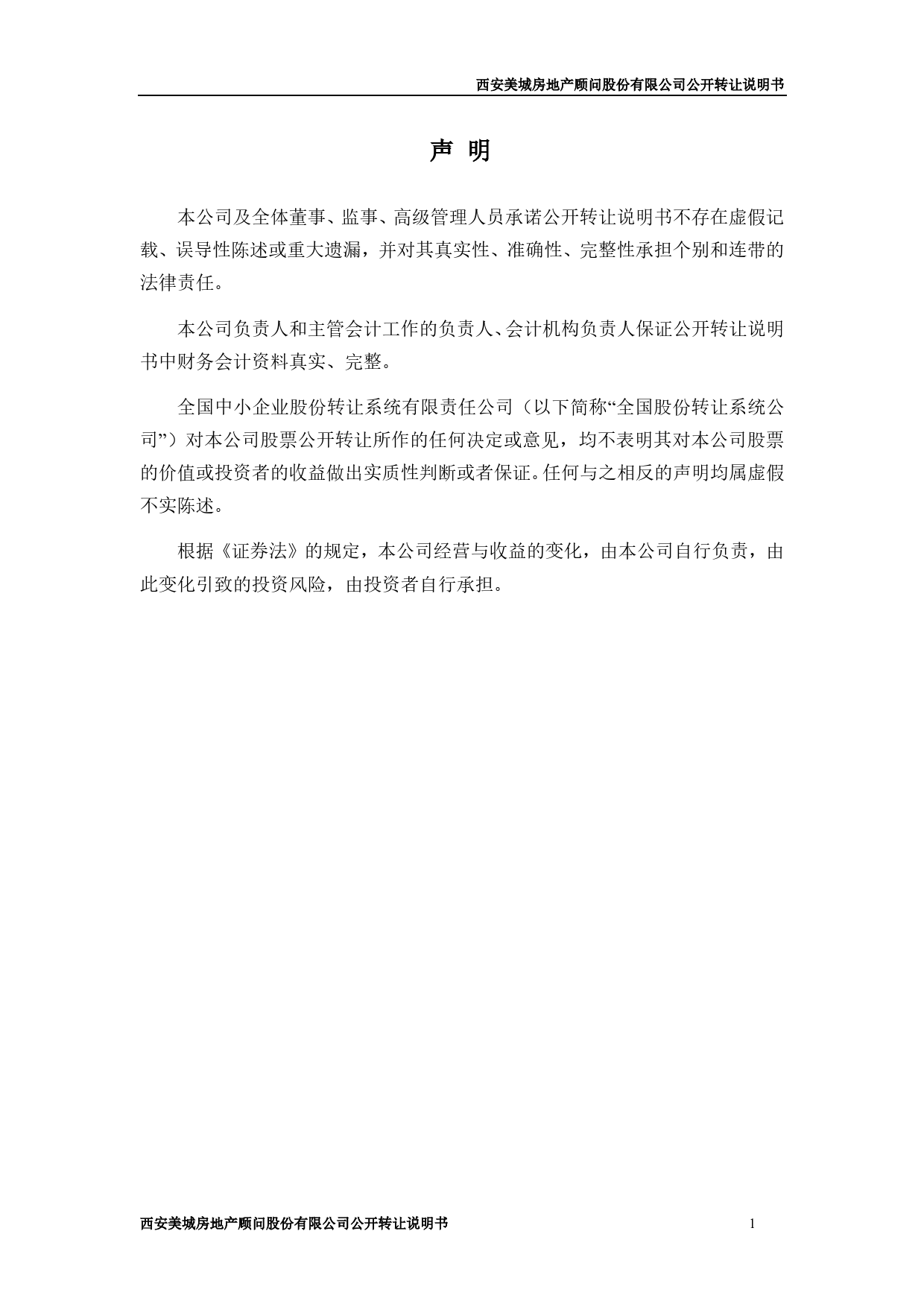 西安美城房地产顾问股份有限公司公开转让说明书

声 明

本公司及全体董事、监事、高级管理人员承诺公开转让说明书不存在虚假记载、误导性陈述或重大遗漏，并对其真实性、准确性、完整性承担个别和连带的法律责任。

本公司负责人和主管会计工作的负责人、会计机构负责人保证公开转让说明书中财务会计资料真实、完整。

全国中小企业股份转让系统有限责任公司（以下简称“全国股份转让系统公司”）对本公司股票公开转让所作的任何决定或意见，均不表明其对本公司股票的价值或投资者的收益做出实质性判断或者保证。任何与之相反的声明均属虚假不实陈述。

根据《证券法》的规定，本公司经营与收益的变化，由本公司自行负责，由此变化引致的投资风险，由投资者自行承担。

西安美城房地产顾问股份有限公司公开转让说明书 1